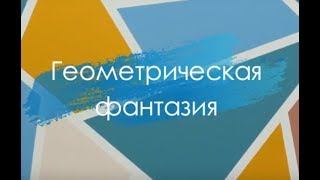 Геометрическая фантазия